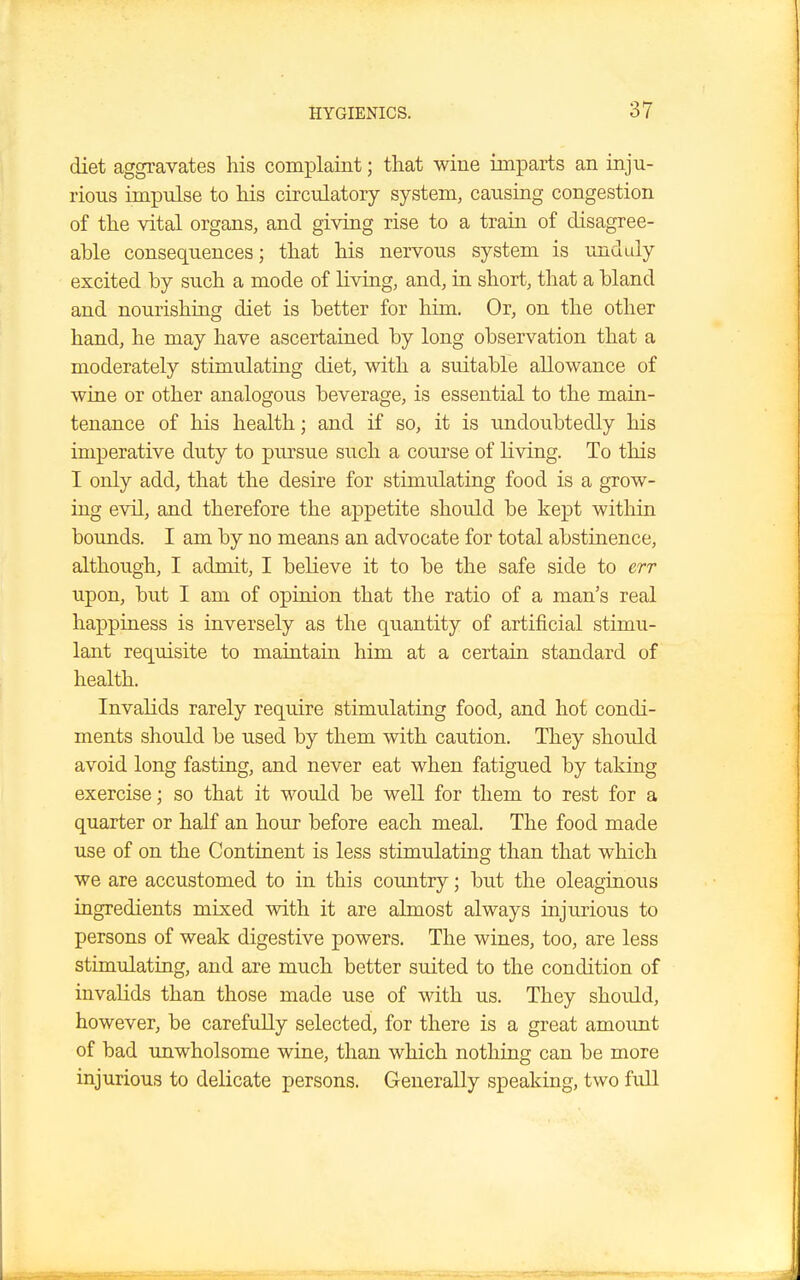 HYGIENICS. 37

diet aggravates his complaint; that wine imparts an injurious impulse to his circulatory system, causing congestion of the vital organs, and giving rise to a train of disagreeable consequences; that his nervous system is unduly excited by such a mode of living, and, in short, that a bland and nourishing diet is better for him. Or, on the other hand, he may have ascertained by long observation that a moderately stimulating diet, with a suitable allowance of wine or other analogous beverage, is essential to the maintenance of his health; and if so, it is undoubtedly his imperative duty to pursue such a course of living. To this I only add, that the desire for stimulating food is a growing evil, and therefore the appetite should be kept within bounds. I am by no means an advocate for total abstinence, although, I admit, I believe it to be the safe side to err upon, but I am of opinion that the ratio of a man's real happiness is inversely as the quantity of artificial stimulant requisite to maintain him at a certain standard of health.

Invalids rarely require stimulating food, and hot condiments should be used by them with caution. They should avoid long fasting, and never eat when fatigued by taking exercise; so that it would be well for them to rest for a quarter or half an hour before each meal. The food made use of on the Continent is less stimulating than that which we are accustomed to in this country; but the oleaginous ingredients mixed with it are almost always injurious to persons of weak digestive powers. The wines, too, are less stimulating, and are much better suited to the condition of invalids than those made use of with us. They should, however, be carefully selected, for there is a great amount of bad unwholsome wine, than which nothing can be more injurious to delicate persons. Generally speaking, two full